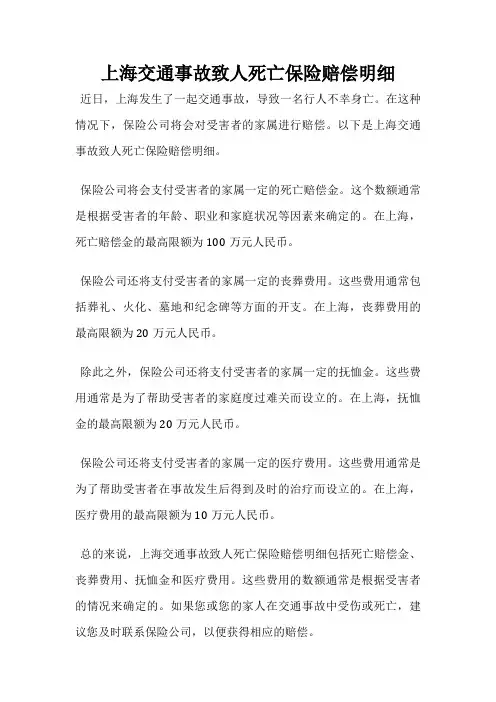 上海交通事故致人死亡保险赔偿明细

近日，上海发生了一起交通事故，导致一名行人不幸身亡。在这种情况下，保险公司将会对受害者的家属进行赔偿。以下是上海交通事故致人死亡保险赔偿明细。

保险公司将会支付受害者的家属一定的死亡赔偿金。这个数额通常是根据受害者的年龄、职业和家庭状况等因素来确定的。在上海，死亡赔偿金的最高限额为100万元人民币。

保险公司还将支付受害者的家属一定的丧葬费用。这些费用通常包括葬礼、火化、墓地和纪念碑等方面的开支。在上海，丧葬费用的最高限额为20万元人民币。

除此之外，保险公司还将支付受害者的家属一定的抚恤金。这些费用通常是为了帮助受害者的家庭度过难关而设立的。在上海，抚恤金的最高限额为20万元人民币。

保险公司还将支付受害者的家属一定的医疗费用。这些费用通常是为了帮助受害者在事故发生后得到及时的治疗而设立的。在上海，医疗费用的最高限额为10万元人民币。

总的来说，上海交通事故致人死亡保险赔偿明细包括死亡赔偿金、丧葬费用、抚恤金和医疗费用。这些费用的数额通常是根据受害者的情况来确定的。如果您或您的家人在交通事故中受伤或死亡，建议您及时联系保险公司，以便获得相应的赔偿。